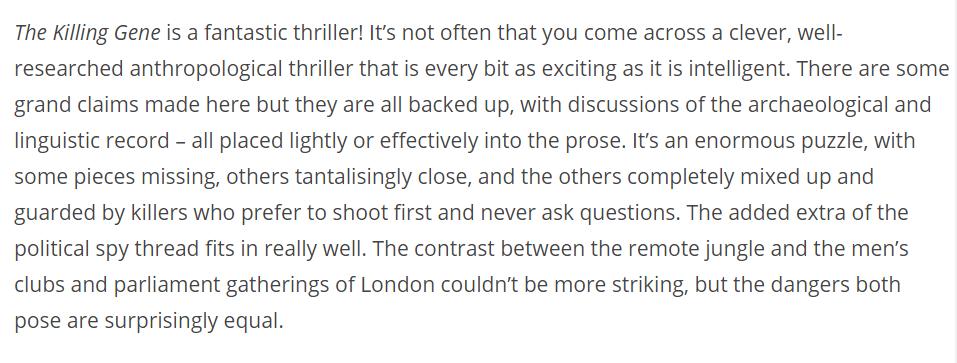 The Killing Gene is a fantastic thriller! It's not often that you come across a clever, well-researched anthropological thriller that is every bit as exciting as it is intelligent. There are some grand claims made here but they are all backed up, with discussions of the archaeological and linguistic record – all placed lightly or effectively into the prose. It's an enormous puzzle, with some pieces missing, others tantalisingly close, and the others completely mixed up and guarded by killers who prefer to shoot first and never ask questions. The added extra of the political spy thread fits in really well. The contrast between the remote jungle and the men's clubs and parliament gatherings of London couldn't be more striking, but the dangers both pose are surprisingly equal.